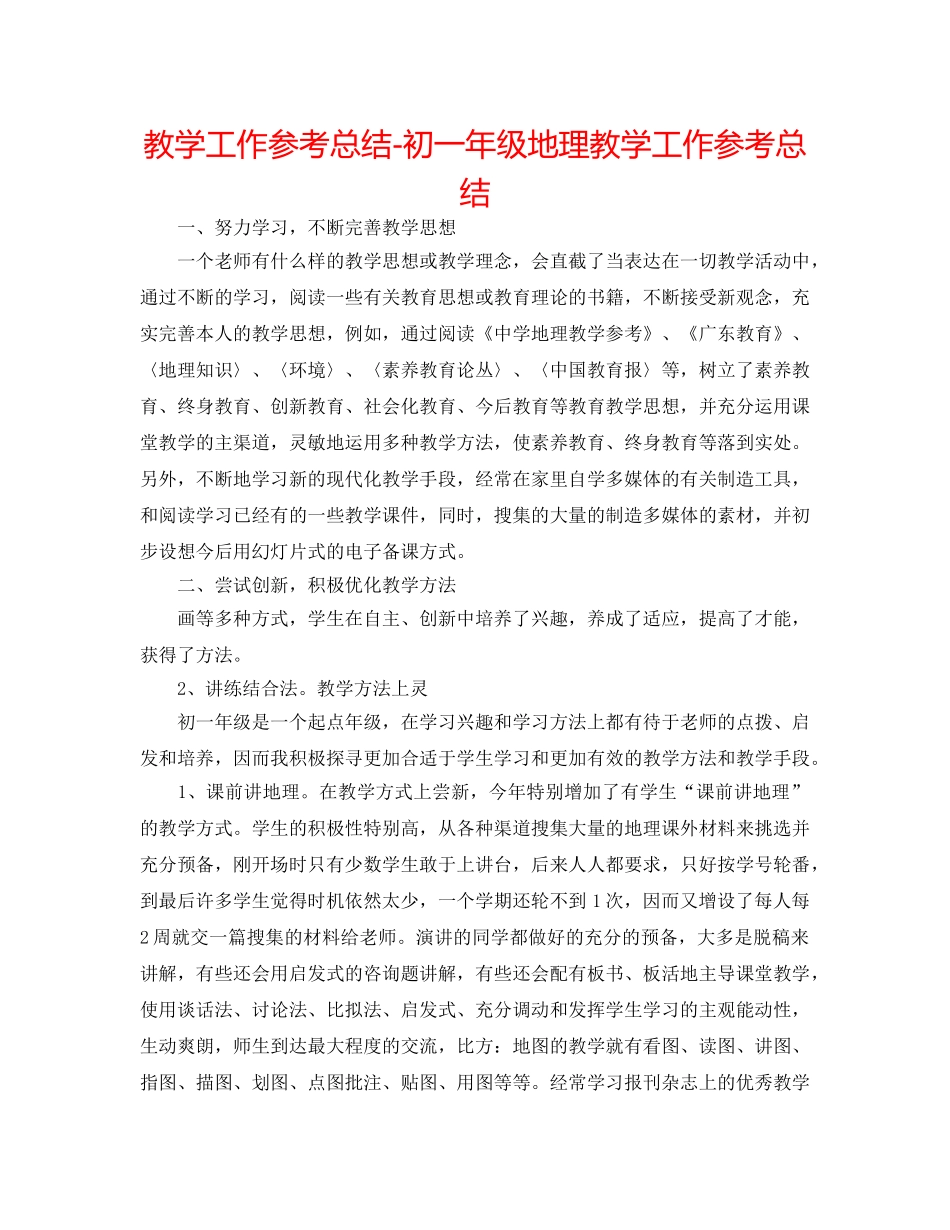 教学工作参考总结-初一年级地理教学工作参考总结

一、努力学习，不断完善教学思想

一个老师有什么样的教学思想或教学理念，会直截了当表达在一切教学活动中，通过不断的学习，阅读一些有关教育思想或教育理论的书籍，不断接受新观念，充实完善本人的教学思想，例如，通过阅读《中学地理教学参考》、《广东教育》、〈地理知识〉、〈环境〉、〈素养教育论丛〉、〈中国教育报〉等，树立了素养教育、终身教育、创新教育、社会化教育、今后教育等教育教学思想，并充分运用课堂教学的主渠道，灵敏地运用多种教学方法，使素养教育、终身教育等落到实处。另外，不断地学习新的现代化教学手段，经常在家里自学多媒体的有关制造工具，和阅读学习已经有的一些教学课件，同时，搜集的大量的制造多媒体的素材，并初步设想今后用幻灯片式的电子备课方式。

二、尝试创新，积极优化教学方法

画等多种方式，学生在自主、创新中培养了兴趣，养成了适应，提高了才能，获得了方法。

2、讲练结合法。教学方法上灵

初一年级是一个起点年级，在学习兴趣和学习方法上都有待于老师的点拨、启发和培养，因而我积极探寻更加合适于学生学习和更加有效的教学方法和教学手段。

1、课前讲地理。在教学方式上尝新，今年特别增加了有学生“课前讲地理”的教学方式。学生的积极性特别高，从各种渠道搜集大量的地理课外材料来挑选并充分预备，刚开场时只有少数学生敢于上讲台，后来人人都要求，只好按学号轮番，到最后许多学生觉得时机依然太少，一个学期还轮不到1次，因而又增设了每人每2周就交一篇搜集的材料给老师。演讲的同学都做好的充分的预备，大多是脱稿来讲解，有些还会用启发式的咨询题讲解，有些还会配有板书、板活地主导课堂教学，使用谈话法、讨论法、比拟法、启发式、充分调动和发挥学生学习的主观能动性，生动爽朗，师生到达最大程度的交流，比方：地图的教学就有看图、读图、讲图、指图、描图、划图、点图批注、贴图、用图等等。经常学习报刊杂志上的优秀教学